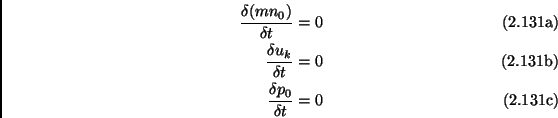 $\frac{\delta(mn_0)}{\delta t} = 0$ (2.131a)

$\frac{\delta u_k}{\delta t} = 0$ (2.131b)

$\frac{\delta p_0}{\delta t} = 0$ (2.131c)